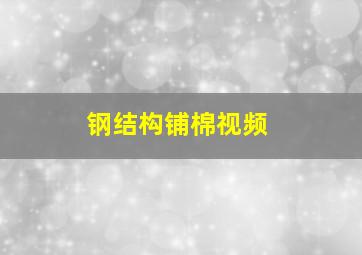 钢结构铺棉视频